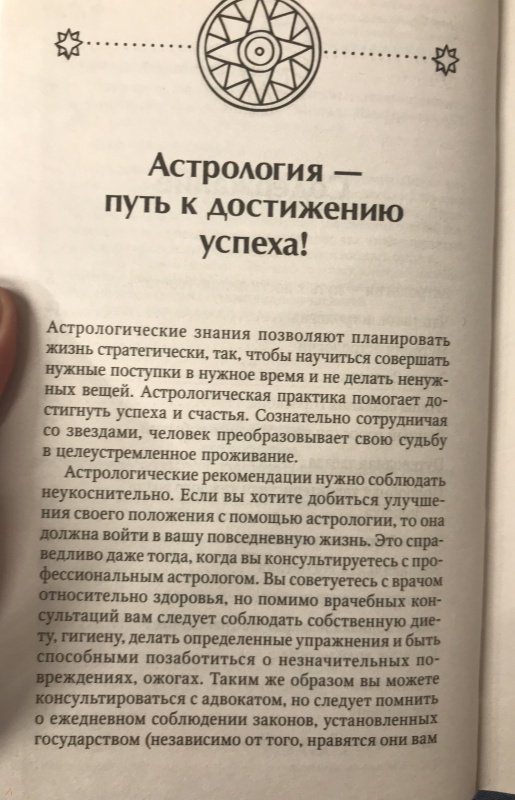 Астрология — путь к достижению успеха!

Астрологические знания позволяют планировать жизнь стратегически, так, чтобы научиться совершать нужные поступки в нужное время и не делать ненужных вещей. Астрологическая практика помогает достигнуть успеха и счастья. Сознательно сотрудничая со звездами, человек преобразовывает свою судьбу в целеустремленное проживание.

Астрологические рекомендации нужно соблюдать неукоснительно. Если вы хотите добиться улучшения своего положения с помощью астрологии, то она должна войти в вашу повседневную жизнь. Это справедливо даже тогда, когда вы консультируетесь с профессиональным астрологом. Вы советуетесь с врачом относительно здоровья, но помимо врачебных консультаций вам следует соблюдать собственную диету, гигиену, делать определенные упражнения и быть способными позаботиться о незначительных повреждениях, ожогах. Таким же образом вы можете консультироваться с адвокатом, но следует помнить о ежедневном соблюдении законов, установленных государством (независимо от того, нравятся они вам